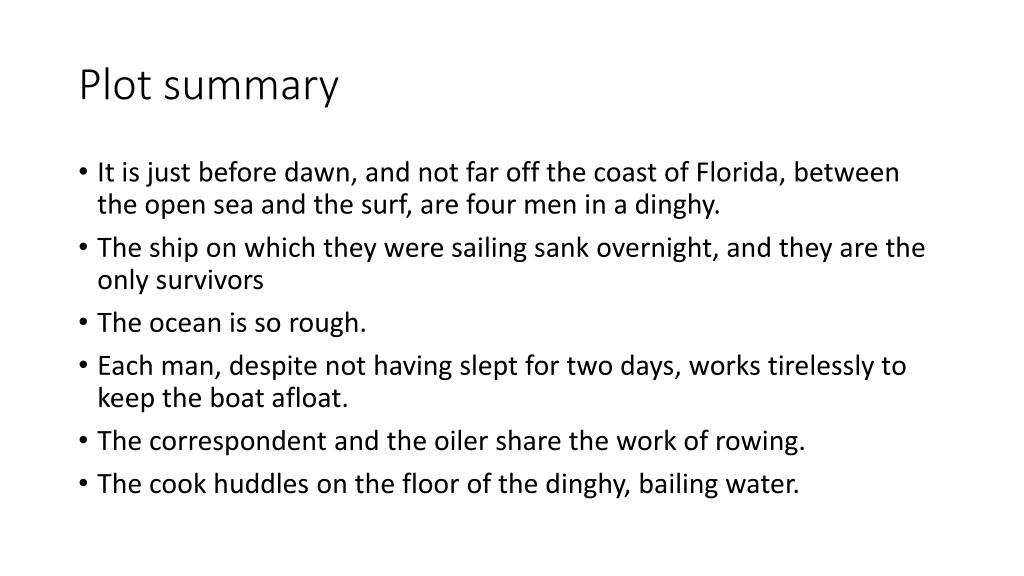 Plot summary

• It is just before dawn, and not far off the coast of Florida, between the open sea and the surf, are four men in a dinghy.
• The ship on which they were sailing sank overnight, and they are the only survivors
• The ocean is so rough.
• Each man, despite not having slept for two days, works tirelessly to keep the boat afloat.
• The correspondent and the oiler share the work of rowing.
• The cook huddles on the floor of the dinghy, bailing water.